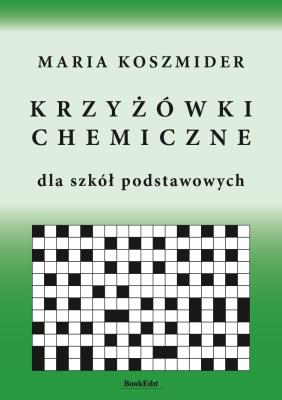 MARIA KOSZMIDER

KRZYŻÓWKI CHEMICZNE

dla szkół podstawowych

BookEdit